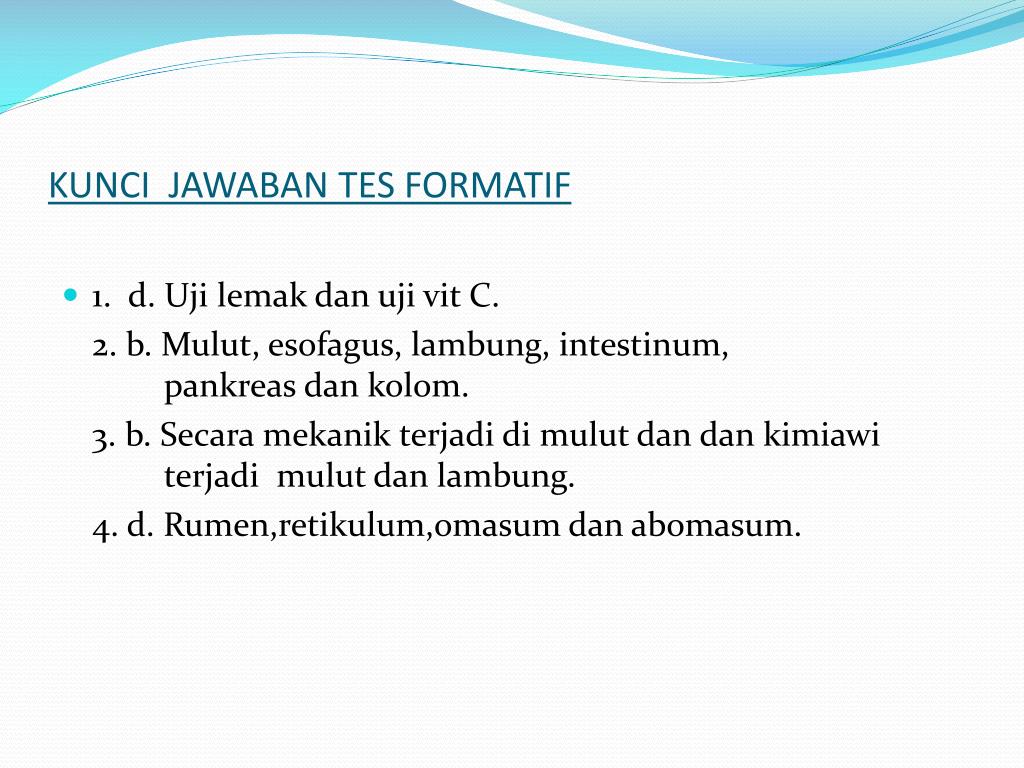 KUNCI JAWABAN TES FORMATIF

1. d. Uji lemak dan uji vit C.
2. b. Mulut, esofagus, lambung, intestinum, pankreas dan kolom.
3. b. Secara mekanik terjadi di mulut dan dan kimiawi terjadi mulut dan lambung.
4. d. Rumen,retikulum,omasum dan abomasum.